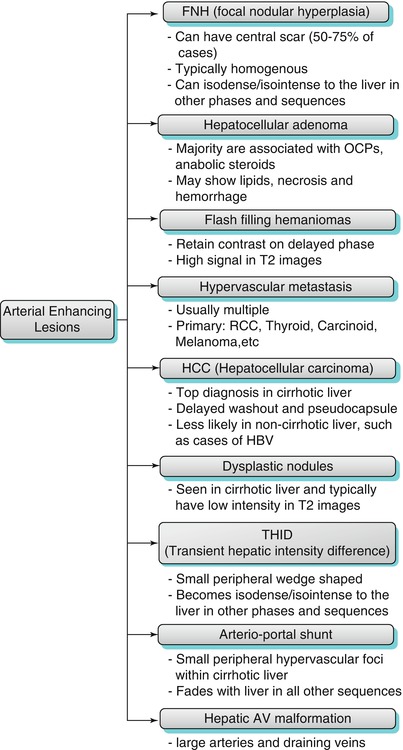 Arterial Enhancing Lesions

FNH (focal nodular hyperplasia)
- Can have central scar (50-75% of cases)
- Typically homogenous
- Can isodense/isointense to the liver in other phases and sequences

Hepatocellular adenoma
- Majority are associated with OCPs, anabolic steroids
- May show lipids, necrosis and hemorrhage

Flash filling hemaniomas
- Retain contrast on delayed phase
- High signal in T2 images

Hypervascular metastasis
- Usually multiple
- Primary: RCC, Thyroid, Carcinoid, Melanoma,etc

HCC (Hepatocellular carcinoma)
- Top diagnosis in cirrhotic liver
- Delayed washout and pseudocapsule
- Less likely in non-cirrhotic liver, such as cases of HBV

Dysplastic nodules
- Seen in cirrhotic liver and typically have low intensity in T2 images

THID
(Transient hepatic intensity difference)
- Small peripheral wedge shaped
- Becomes isodense/isointense to the liver in other phases and sequences

Arterio-portal shunt
- Small peripheral hypervascular foci within cirrhotic liver
- Fades with liver in all other sequences

Hepatic AV malformation
- large arteries and draining veins